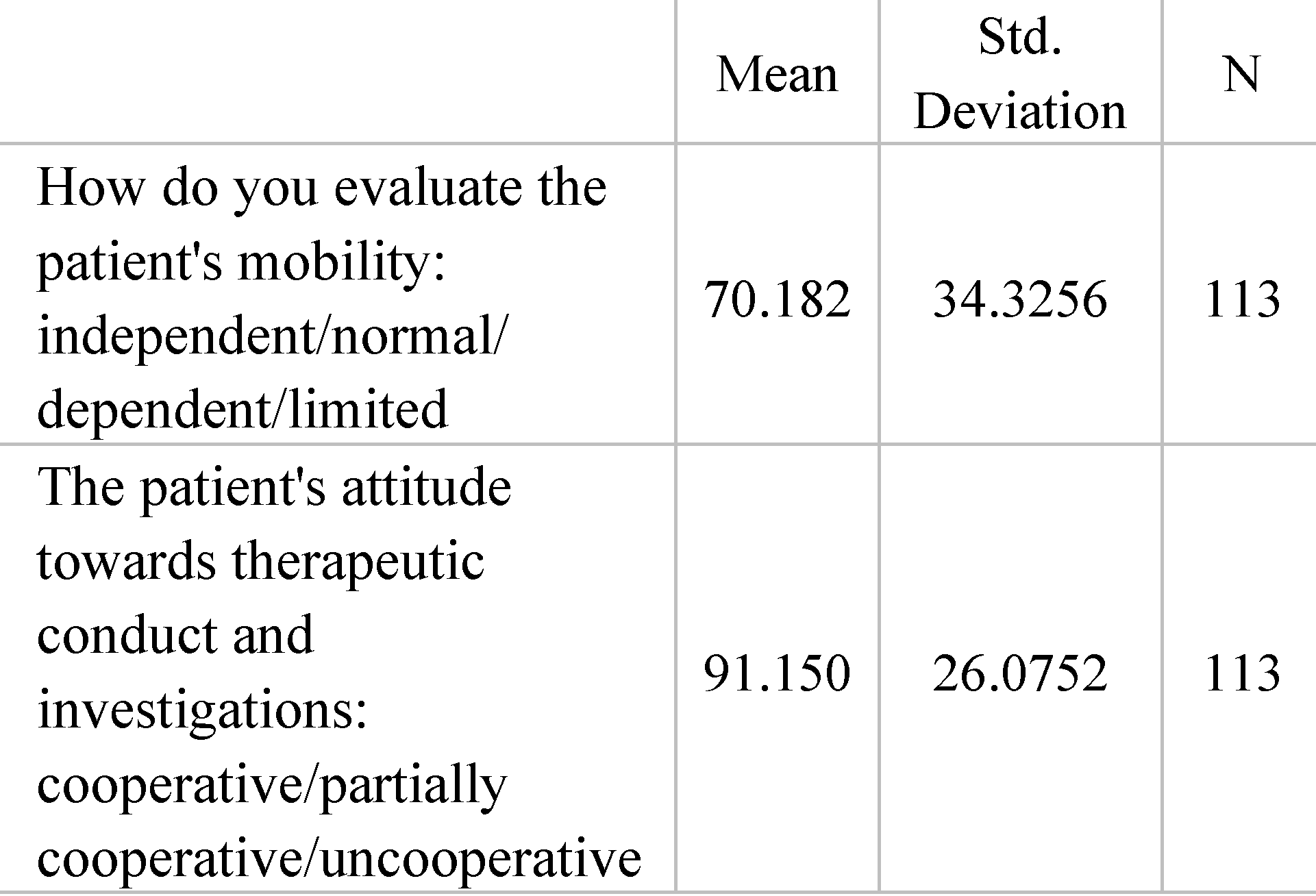 |  | Mean | Std. Deviation | N |
|---|---|---|---|
| How do you evaluate the patient's mobility: independent/normal/ dependent/limited | 70.182 | 34.3256 | 113 |
| The patient's attitude towards therapeutic conduct and investigations: cooperative/partially cooperative/uncooperative | 91.150 | 26.0752 | 113 |